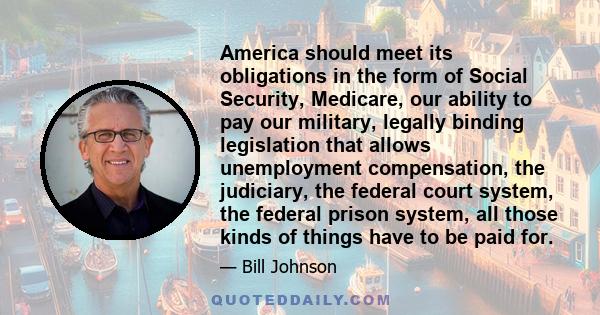 America should meet its obligations in the form of Social Security, Medicare, our ability to pay our military, legally binding legislation that allows unemployment compensation, the judiciary, the federal court system, the federal prison system, all those kinds of things have to be paid for.

— Bill Johnson

QUOTEDDAILY.COM